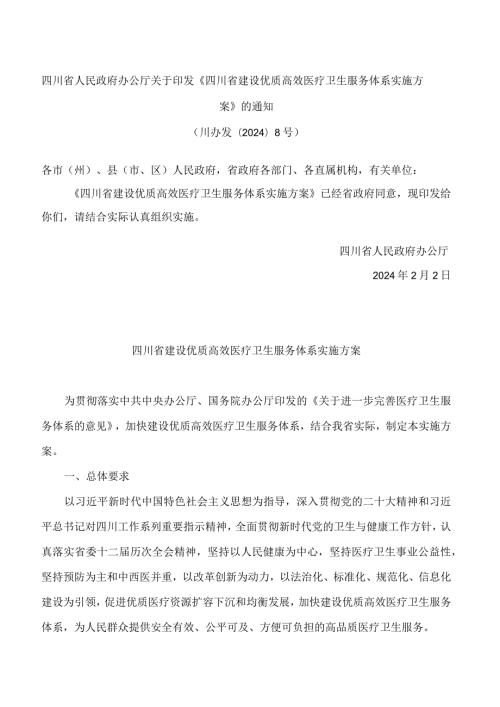 四川省人民政府办公厅关于印发《四川省建设优质高效医疗卫生服务体系实施方案》的通知

（川办发〔2024〕8号）

各市（州）、县（市、区）人民政府，省政府各部门、各直属机构，有关单位：

《四川省建设优质高效医疗卫生服务体系实施方案》已经省政府同意，现印发给你们，请结合实际认真组织实施。

四川省人民政府办公厅

2024年2月2日

四川省建设优质高效医疗卫生服务体系实施方案

为贯彻落实中共中央办公厅、国务院办公厅印发的《关于进一步完善医疗卫生服务体系的意见》，加快建设优质高效医疗卫生服务体系，结合我省实际，制定本实施方案。

一、总体要求

以习近平新时代中国特色社会主义思想为指导，深入贯彻党的二十大精神和习近平总书记对四川工作系列重要指示精神，全面贯彻新时代党的卫生与健康工作方针，认真落实省委十二届历次全会精神，坚持以人民健康为中心，坚持医疗卫生事业公益性，坚持预防为主和中西医并重，以改革创新为动力，以法治化、标准化、规范化、信息化建设为引领，促进优质医疗资源扩容下沉和均衡发展，加快建设优质高效医疗卫生服务体系，为人民群众提供安全有效、公平可及、方便可负担的高品质医疗卫生服务。